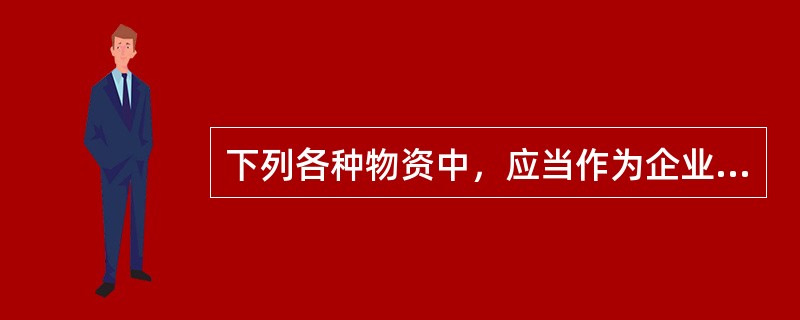 下列各种物资中，应当作为企业...